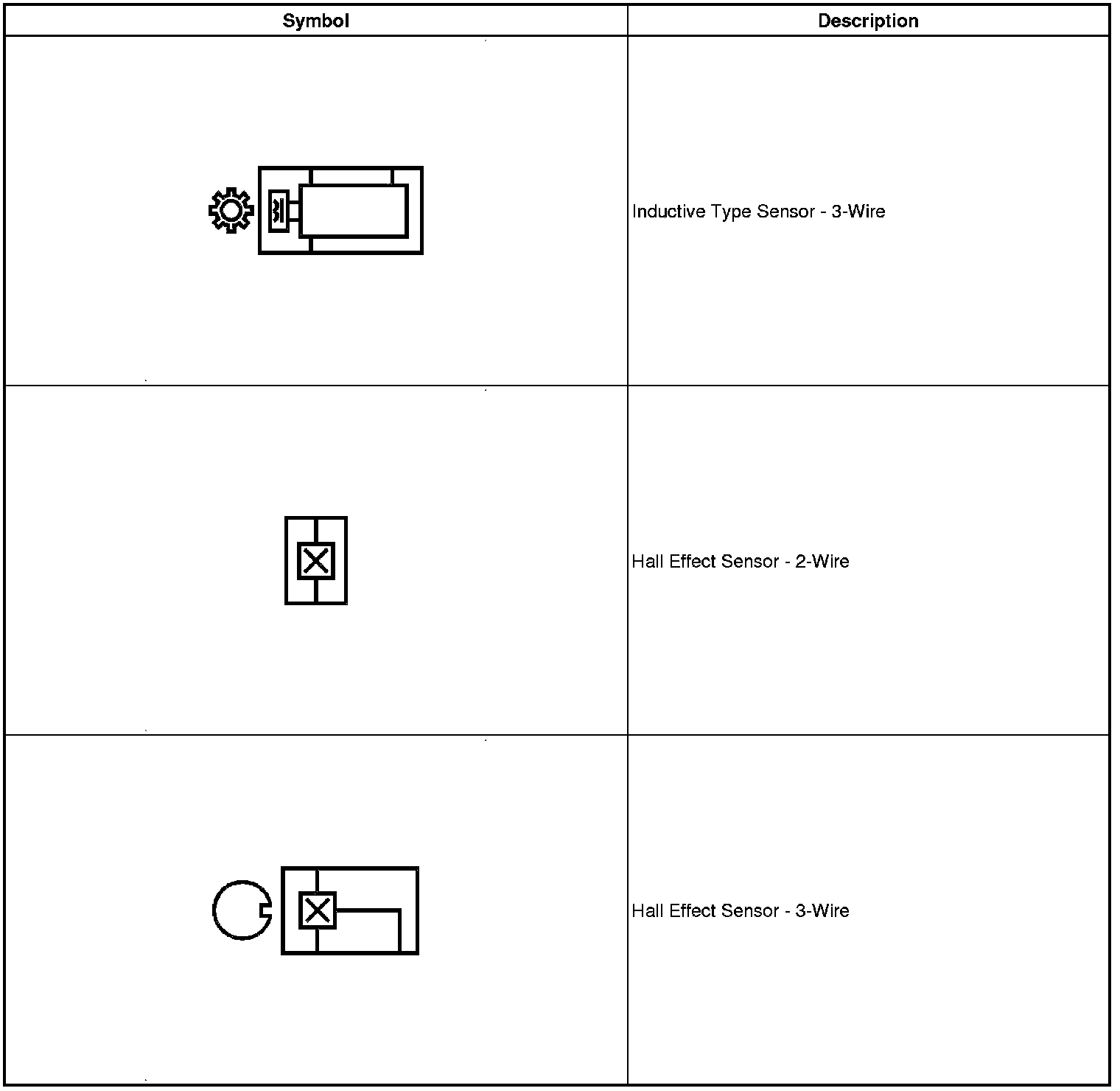 | Symbol | Description |
|---|---|
| | Inductive Type Sensor - 3-Wire |
| | Hall Effect Sensor - 2-Wire |
| | Hall Effect Sensor - 3-Wire |